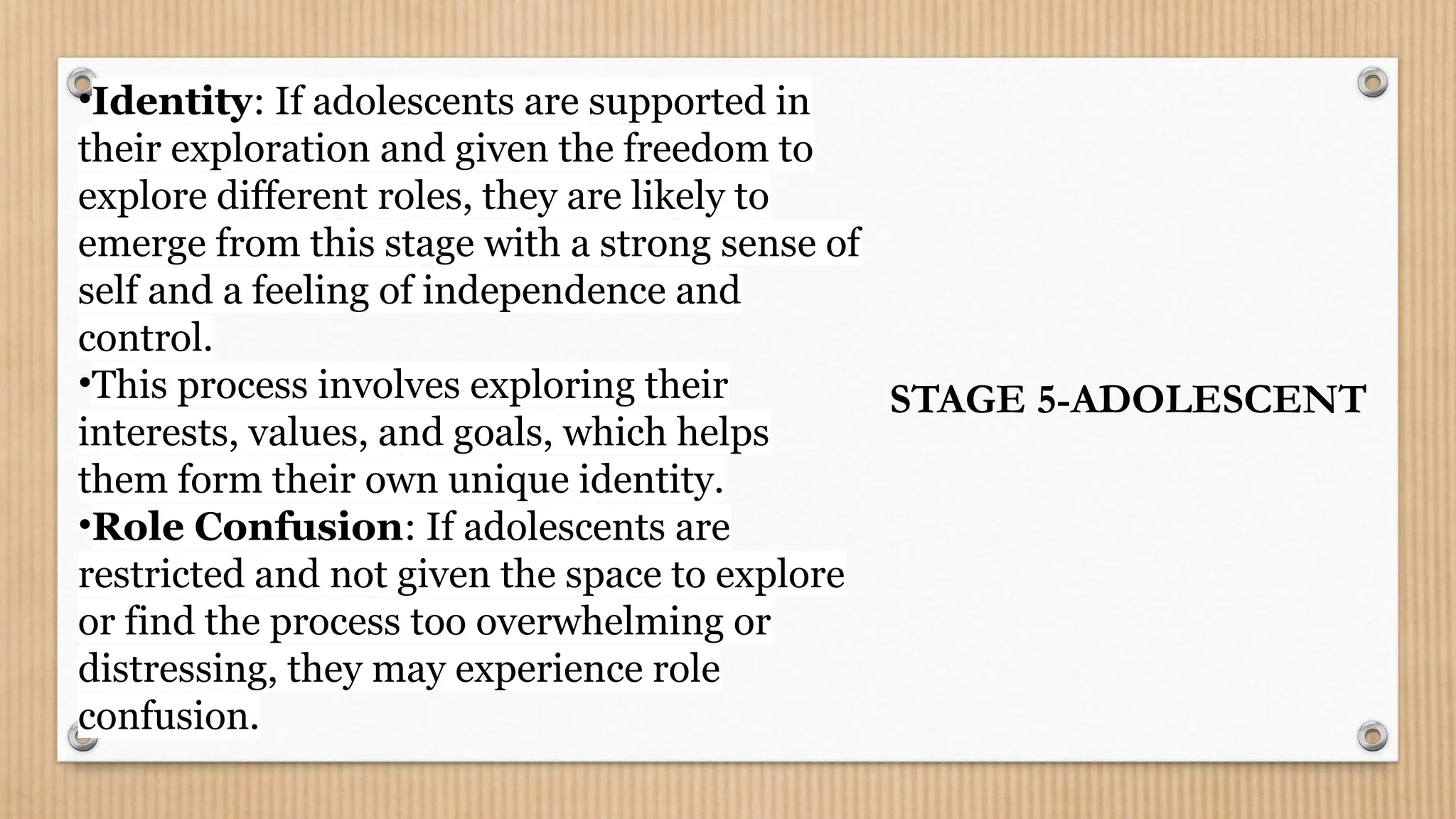 •Identity: If adolescents are supported in their exploration and given the freedom to explore different roles, they are likely to emerge from this stage with a strong sense of self and a feeling of independence and control.
•This process involves exploring their interests, values, and goals, which helps them form their own unique identity.
•Role Confusion: If adolescents are restricted and not given the space to explore or find the process too overwhelming or distressing, they may experience role confusion.

STAGE 5-ADOLESCENT